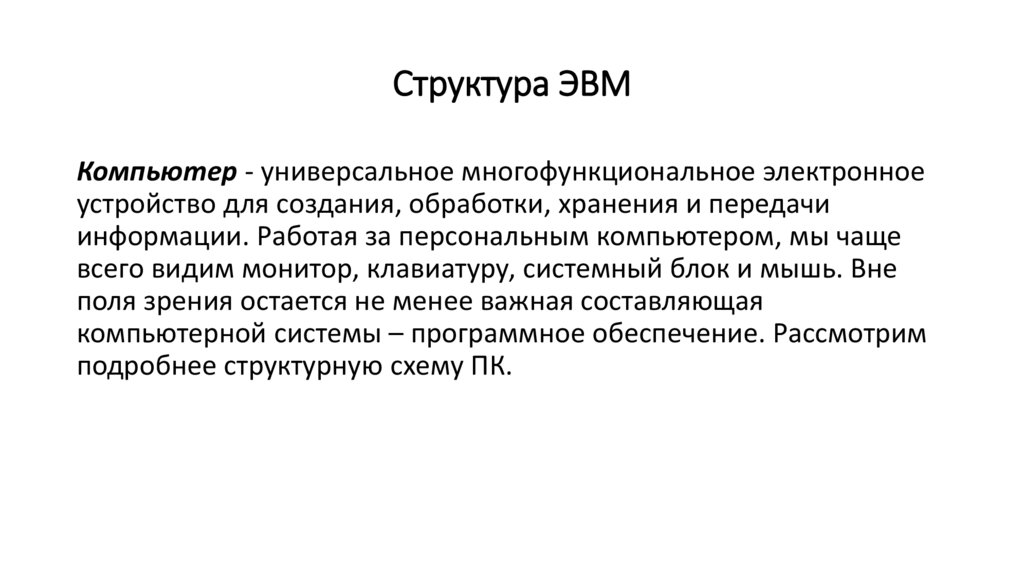 Структура ЭВМ

Компьютер - универсальное многофункциональное электронное устройство для создания, обработки, хранения и передачи информации. Работая за персональным компьютером, мы чаще всего видим монитор, клавиатуру, системный блок и мышь. Вне поля зрения остается не менее важная составляющая компьютерной системы – программное обеспечение. Рассмотрим подробнее структурную схему ПК.